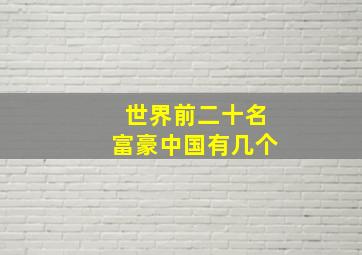 世界前二十名
富豪中国有几个